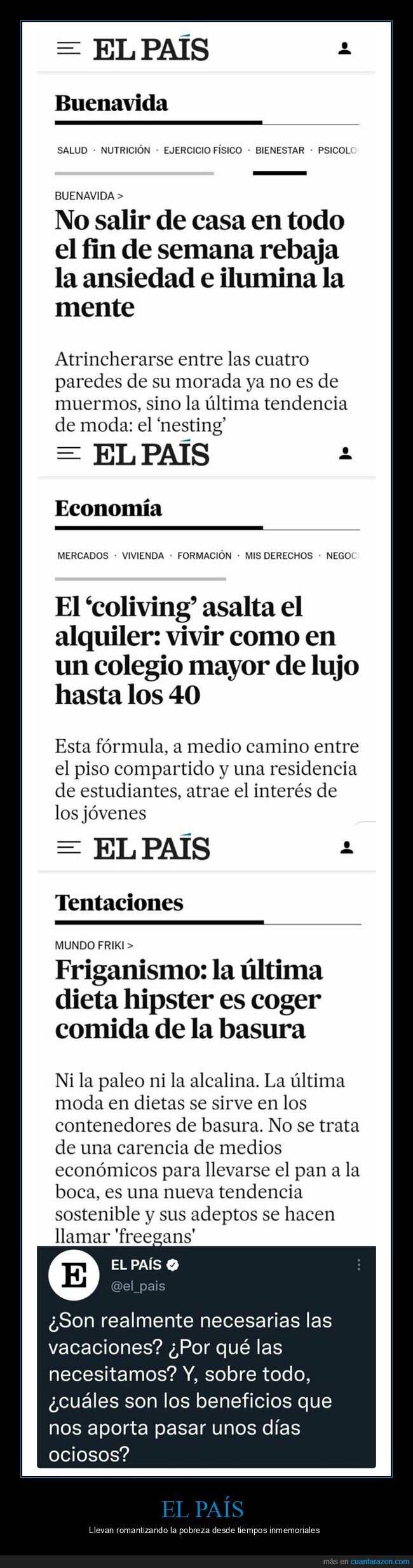 EL PAÍS

Buenavida

SALUD · NUTRICIÓN · EJERCICIO FÍSICO · BIENESTAR · PSICOLO

BUENAVIDA >

No salir de casa en todo el fin de semana rebaja la ansiedad e ilumina la mente

Atrincherarse entre las cuatro paredes de su morada ya no es de muermos, sino la última tendencia de moda: el 'nesting'

EL PAÍS

Economía

MERCADOS · VIVIENDA · FORMACIÓN · MIS DERECHOS · NEGOC

El 'coliving' asalta el alquiler: vivir como en un colegio mayor de lujo hasta los 40

Esta fórmula, a medio camino entre el piso compartido y una residencia de estudiantes, atrae el interés de los jóvenes

EL PAÍS

Tentaciones

MUNDO FRIKI >

Friganismo: la última dieta hipster es coger comida de la basura

Ni la paleo ni la alcalina. La última moda en dietas se sirve en los contenedores de basura. No se trata de una carencia de medios económicos para llevarse el pan a la boca, es una nueva tendencia sostenible y sus adeptos se hacen llamar 'freegans'

E

EL PAÍS
@el_pais

¿Son realmente necesarias las vacaciones? ¿Por qué las necesitamos? Y, sobre todo, ¿cuáles son los beneficios que nos aporta pasar unos días ociosos?

EL PAÍS

Llevan romantizando la pobreza desde tiempos inmemoriales

más en cuantarazon.com